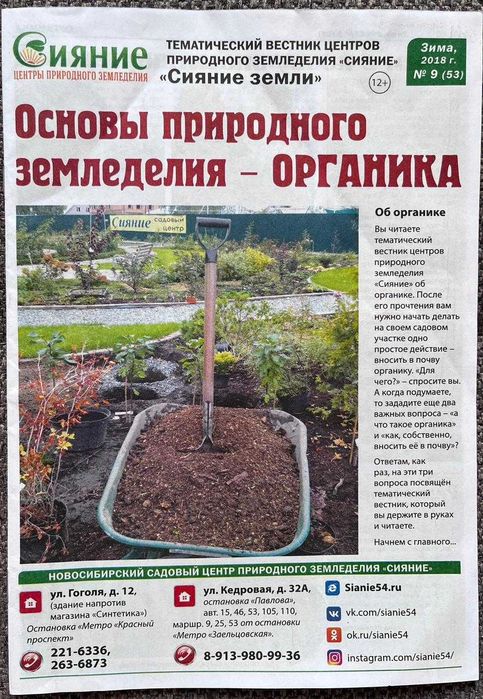 Сияние
ЦЕНТРЫ ПРИРОДНОГО ЗЕМЛЕДЕЛИЯ

ТЕМАТИЧЕСКИЙ ВЕСТНИК ЦЕНТРОВ ПРИРОДНОГО ЗЕМЛЕДЕЛИЯ «СИЯНИЕ»
«Сияние земли»
12+

Зима, 2018 г.
№ 9 (53)

Основы природного земледелия – ОРГАНИКА

Сияние садовый центр

Об органике

Вы читаете тематический вестник центров природного земледелия «Сияние» об органике. После его прочтения вам нужно начать делать на своем садовом участке одно простое действие – вносить в почву органику. «Для чего?» – спросите вы. А когда подумаете, то зададите еще два важных вопроса – «а что такое органика» и «как, собственно, вносить её в почву»?

Ответам, как раз, на эти три вопроса посвящён тематический вестник, который вы держите в руках и читаете.

Начнем с главного...

НОВОСИБИРСКИЙ САДОВЫЙ ЦЕНТР ПРИРОДНОГО ЗЕМЛЕДЕЛИЯ «СИЯНИЕ»

ул. Гоголя, д. 12, (здание напротив магазина «Синтетика»)
Остановка «Метро «Красный проспект»
221-6336, 263-6873

ул. Кедровая, д. 32А, остановка «Павлова», авт. 15, 46, 53, 105, 110, маршр. 9, 25, 53 от остановки «Метро «Заельцовская».
8-913-980-99-36

Sianie54.ru
vk.com/sianie54
ok.ru/sianie54
instagram.com/sianie54/